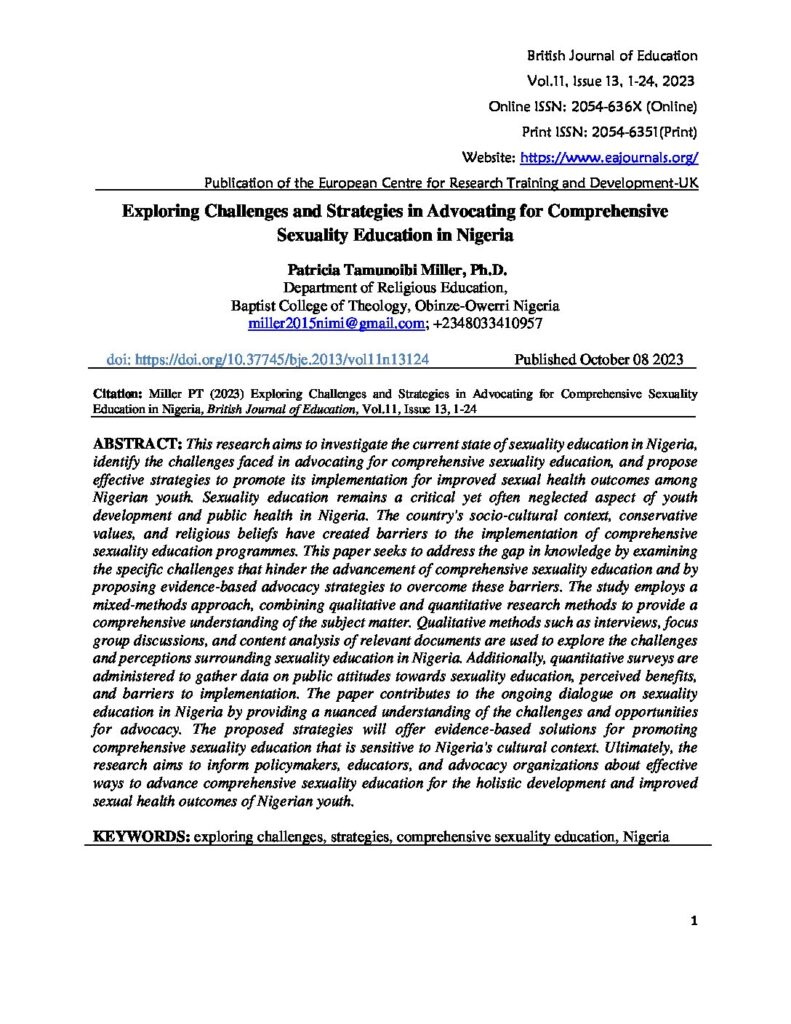 British Journal of Education
Vol.11, Issue 13, 1-24, 2023
Online ISSN: 2054-636X (Online)
Print ISSN: 2054-6351(Print)
Website: https://www.eajournals.org/
Publication of the European Centre for Research Training and Development-UK

Exploring Challenges and Strategies in Advocating for Comprehensive Sexuality Education in Nigeria

Patricia Tamunoibi Miller, Ph.D.
Department of Religious Education,
Baptist College of Theology, Obinze-Owerri Nigeria
miller2015nimi@gmail.com; +2348033410957

doi: https://doi.org/10.37745/bje.2013/vol11n13124 Published October 08 2023

Citation: Miller PT (2023) Exploring Challenges and Strategies in Advocating for Comprehensive Sexuality Education in Nigeria, British Journal of Education, Vol.11, Issue 13, 1-24

ABSTRACT: This research aims to investigate the current state of sexuality education in Nigeria, identify the challenges faced in advocating for comprehensive sexuality education, and propose effective strategies to promote its implementation for improved sexual health outcomes among Nigerian youth. Sexuality education remains a critical yet often neglected aspect of youth development and public health in Nigeria. The country's socio-cultural context, conservative values, and religious beliefs have created barriers to the implementation of comprehensive sexuality education programmes. This paper seeks to address the gap in knowledge by examining the specific challenges that hinder the advancement of comprehensive sexuality education and by proposing evidence-based advocacy strategies to overcome these barriers. The study employs a mixed-methods approach, combining qualitative and quantitative research methods to provide a comprehensive understanding of the subject matter. Qualitative methods such as interviews, focus group discussions, and content analysis of relevant documents are used to explore the challenges and perceptions surrounding sexuality education in Nigeria. Additionally, quantitative surveys are administered to gather data on public attitudes towards sexuality education, perceived benefits, and barriers to implementation. The paper contributes to the ongoing dialogue on sexuality education in Nigeria by providing a nuanced understanding of the challenges and opportunities for advocacy. The proposed strategies will offer evidence-based solutions for promoting comprehensive sexuality education that is sensitive to Nigeria's cultural context. Ultimately, the research aims to inform policymakers, educators, and advocacy organizations about effective ways to advance comprehensive sexuality education for the holistic development and improved sexual health outcomes of Nigerian youth.

KEYWORDS: exploring challenges, strategies, comprehensive sexuality education, Nigeria

1